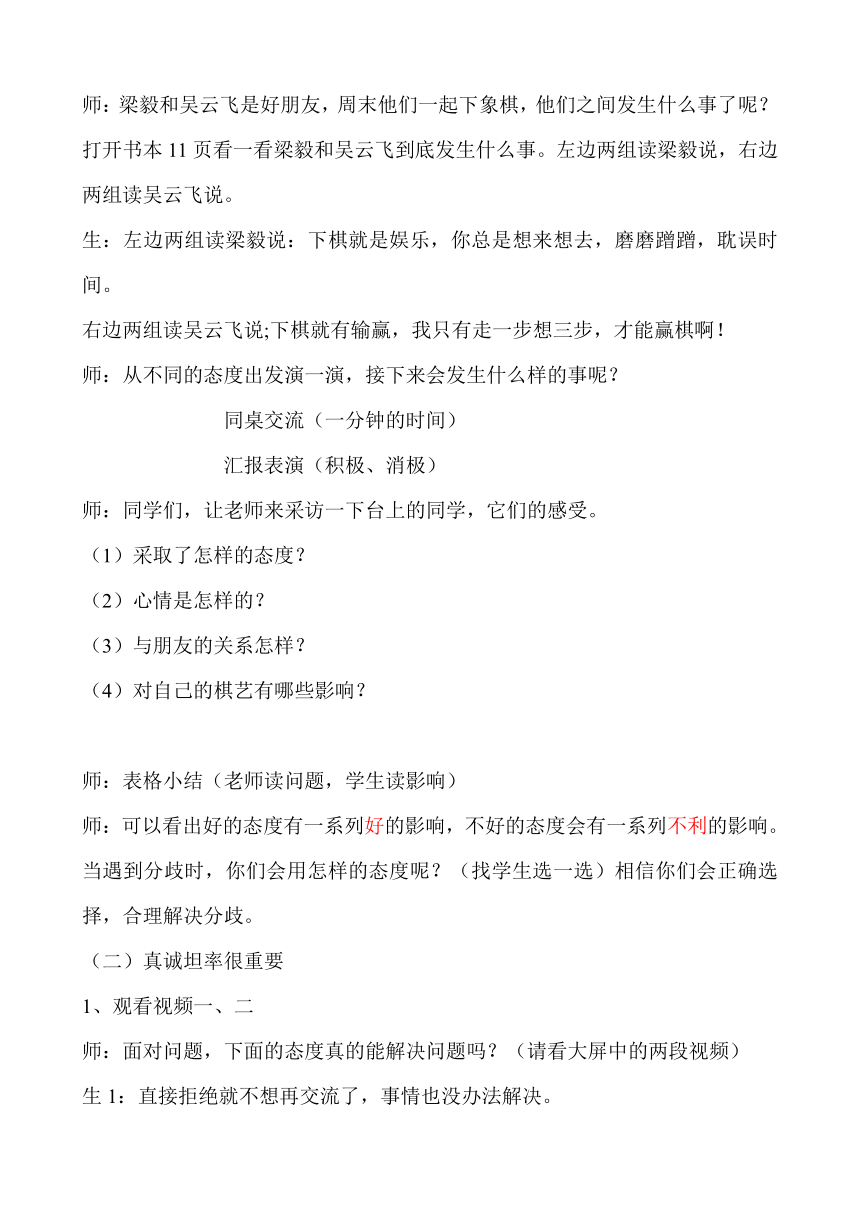 师：梁毅和吴云飞是好朋友，周末他们一起下象棋，他们之间发生什么事了呢？打开书本 11 页看一看梁毅和吴云飞到底发生什么事。左边两组读梁毅说，右边两组读吴云飞说。

生：左边两组读梁毅说：下棋就是娱乐，你总是想来想去，磨磨蹭蹭，耽误时间。

右边两组读吴云飞说;下棋就有输赢，我只有走一步想三步，才能赢棋啊！

师：从不同的态度出发演一演，接下来会发生什么样的事呢？

同桌交流（一分钟的时间）

汇报表演（积极、消极）

师：同学们，让老师来采访一下台上的同学，它们的感受。

（1）采取了怎样的态度？

（2）心情是怎样的？

（3）与朋友的关系怎样？

（4）对自己的棋艺有哪些影响？

师：表格小结（老师读问题，学生读影响）

师：可以看出好的态度有一系列好的影响，不好的态度会有一系列不利的影响。当遇到分歧时，你们会用怎样的态度呢？（找学生选一选）相信你们会正确选择，合理解决分歧。

（二）真诚坦率很重要

1、观看视频一、二

师：面对问题，下面的态度真的能解决问题吗？（请看大屏中的两段视频）

生 1：直接拒绝就不想再交流了，事情也没办法解决。